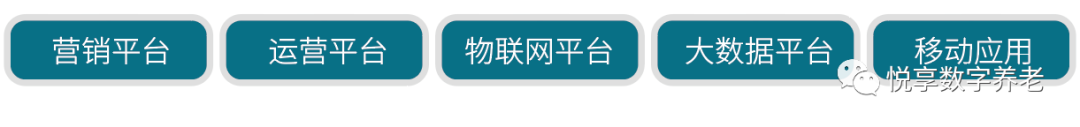 营销平台 运营平台 物联网平台 大数据平台 移动应用

悦享数字养老